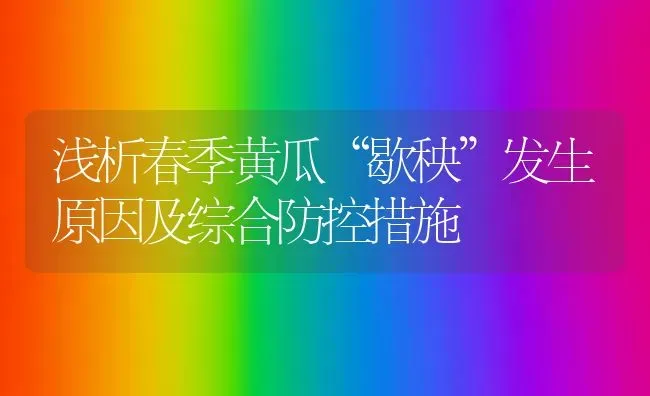 浅析春季黄瓜“歇秧”发生原因及综合防控措施